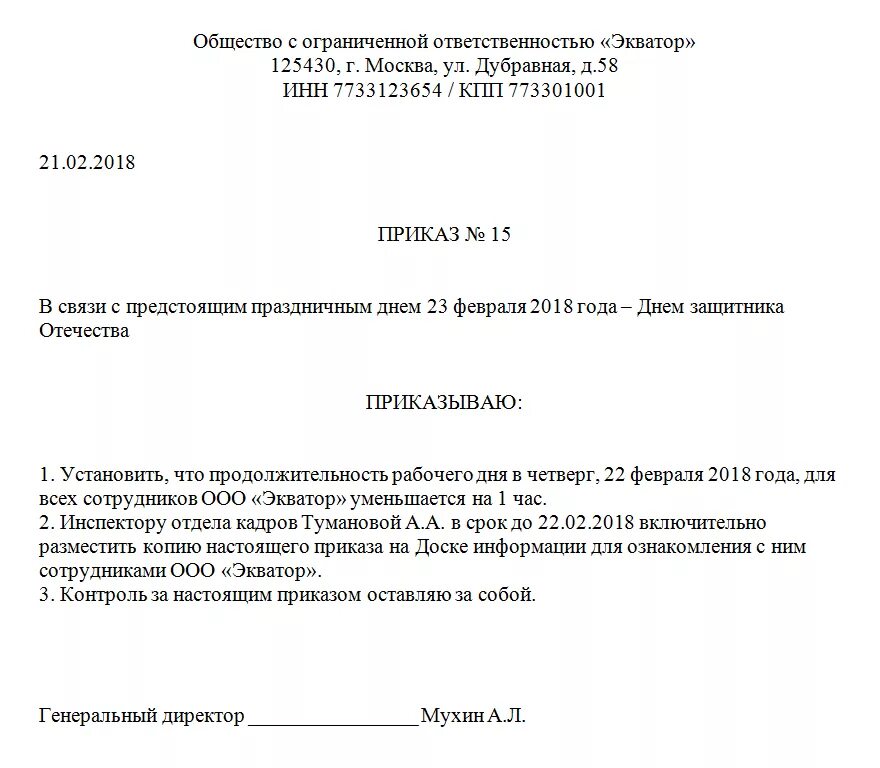 Общество с ограниченной ответственностью «Экватор»
125430, г. Москва, ул. Дубравная, д.58
ИНН 7733123654 / КПП 773301001

21.02.2018

ПРИКАЗ № 15

В связи с предстоящим праздничным днем 23 февраля 2018 года – Днем защитника Отечества

ПРИКАЗЫВАЮ:

1. Установить, что продолжительность рабочего дня в четверг, 22 февраля 2018 года, для всех сотрудников ООО «Экватор» уменьшается на 1 час.
2. Инспектору отдела кадров Тумановой А.А. в срок до 22.02.2018 включительно разместить копию настоящего приказа на Доске информации для ознакомления с ним сотрудниками ООО «Экватор».
3. Контроль за настоящим приказом оставляю за собой.

Генеральный директор ________________ Мухин А.Л.